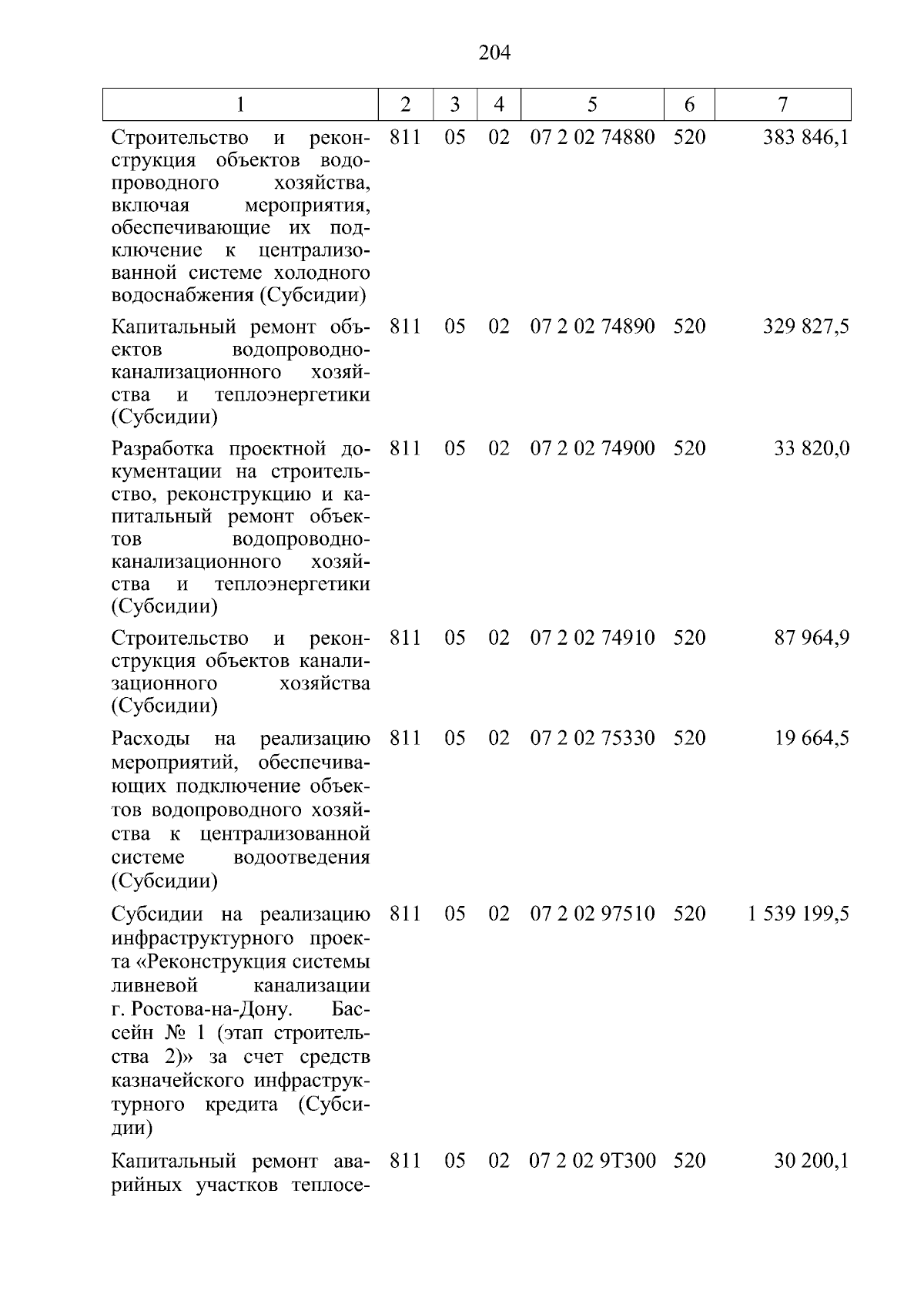 204

| 1 | 2 | 3 | 4 | 5 | 6 | 7 |
|---|---|---|---|---|---|---|
| Строительство и реконструкция объектов водопроводного хозяйства, включая мероприятия, обеспечивающие их подключение к централизованной системе холодного водоснабжения (Субсидии) | 811 | 05 | 02 | 07 2 02 74880 | 520 | 383 846,1 |
| Капитальный ремонт объектов водопроводно-канализационного хозяйства и теплоэнергетики (Субсидии) | 811 | 05 | 02 | 07 2 02 74890 | 520 | 329 827,5 |
| Разработка проектной документации на строительство, реконструкцию и капитальный ремонт объектов водопроводно-канализационного хозяйства и теплоэнергетики (Субсидии) | 811 | 05 | 02 | 07 2 02 74900 | 520 | 33 820,0 |
| Строительство и реконструкция объектов канализационного хозяйства (Субсидии) | 811 | 05 | 02 | 07 2 02 74910 | 520 | 87 964,9 |
| Расходы на реализацию мероприятий, обеспечивающих подключение объектов водопроводного хозяйства к централизованной системе водоотведения (Субсидии) | 811 | 05 | 02 | 07 2 02 75330 | 520 | 19 664,5 |
| Субсидии на реализацию инфраструктурного проекта «Реконструкция системы ливневой канализации г. Ростова-на-Дону. Бассейн № 1 (этап строительства 2)» за счет средств казначейского инфраструктурного кредита (Субсидии) | 811 | 05 | 02 | 07 2 02 97510 | 520 | 1 539 199,5 |
| Капитальный ремонт аварийных участков теплосе- | 811 | 05 | 02 | 07 2 02 9Т300 | 520 | 30 200,1 |